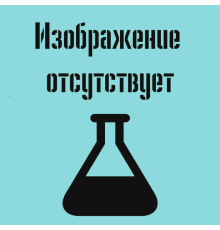 Изображение отсутствует